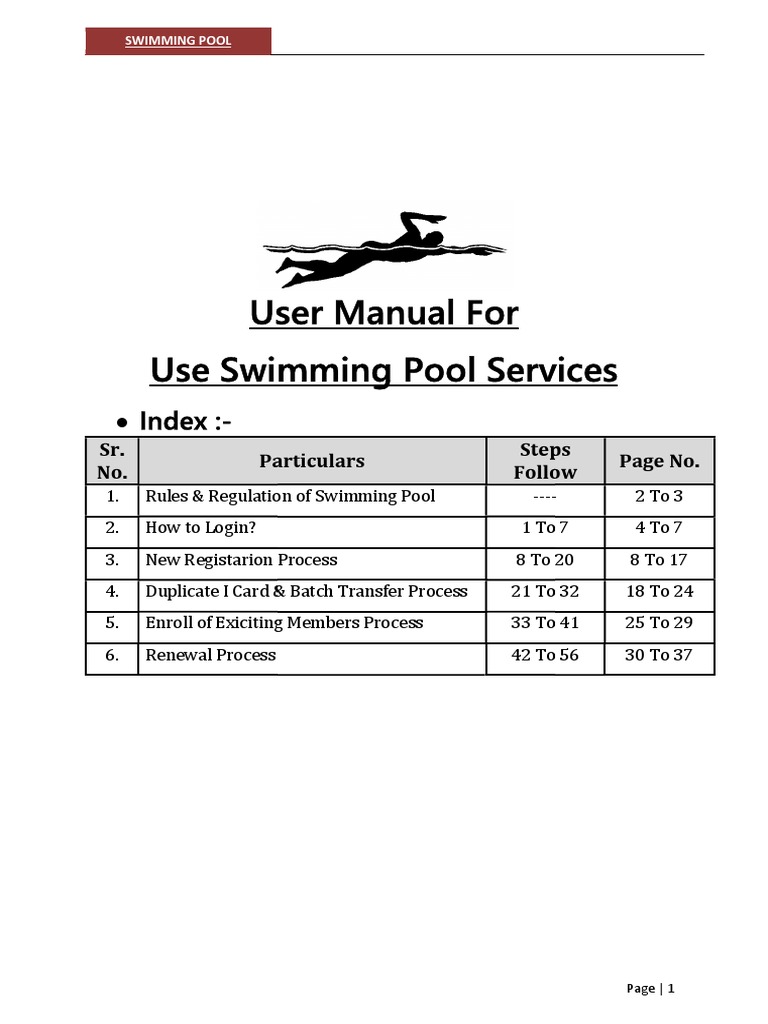 SWIMMING POOL

User Manual For

Use Swimming Pool Services

• Index :-

| Sr. No. | Particulars | Steps Follow | Page No. |
|---|---|---|---|
| 1. | Rules & Regulation of Swimming Pool | ---- | 2 To 3 |
| 2. | How to Login? | 1 To 7 | 4 To 7 |
| 3. | New Registarion Process | 8 To 20 | 8 To 17 |
| 4. | Duplicate I Card & Batch Transfer Process | 21 To 32 | 18 To 24 |
| 5. | Enroll of Exiciting Members Process | 33 To 41 | 25 To 29 |
| 6. | Renewal Process | 42 To 56 | 30 To 37 |

Page | 1